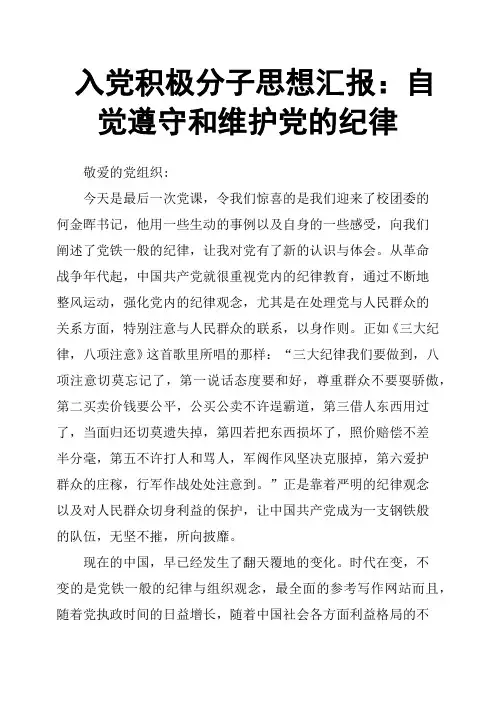 入党积极分子思想汇报：自觉遵守和维护党的纪律

敬爱的党组织：

今天是最后一次党课，令我们惊喜的是我们迎来了校团委的何金晖书记，他用一些生动的事例以及自身的一些感受，向我们阐述了党铁一般的纪律，让我对党有了新的认识与体会。从革命战争年代起，中国共产党就很重视党内的纪律教育，通过不断地整风运动，强化党内的纪律观念，尤其是在处理党与人民群众的关系方面，特别注意与人民群众的联系，以身作则。正如《三大纪律，八项注意》这首歌里所唱的那样：“三大纪律我们要做到，八项注意切莫忘记了，第一说话态度要和好，尊重群众不要耍骄傲，第二买卖价钱要公平，公买公卖不许逞霸道，第三借人东西用过了，当面归还切莫遗失掉，第四若把东西损坏了，照价赔偿不差半分毫，第五不许打人和骂人，军阀作风坚决克服掉，第六爱护群众的庄稼，行军作战处处注意到。”正是靠着严明的纪律观念以及对人民群众切身利益的保护，让中国共产党成为一支钢铁般的队伍，无坚不摧，所向披靡。

现在的中国，早已经发生了翻天覆地的变化。时代在变，不变的是党铁一般的纪律与组织观念，最全面的参考写作网站而且，随着党执政时间的日益增长，随着中国社会各方面利益格局的不